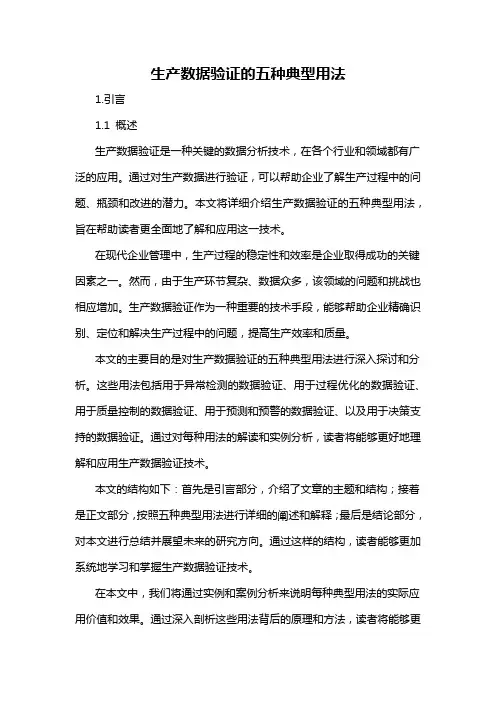 生产数据验证的五种典型用法

1.引言

1.1 概述

生产数据验证是一种关键的数据分析技术，在各个行业和领域都有广泛的应用。通过对生产数据进行验证，可以帮助企业了解生产过程中的问题、瓶颈和改进的潜力。本文将详细介绍生产数据验证的五种典型用法，旨在帮助读者更全面地了解和应用这一技术。

在现代企业管理中，生产过程的稳定性和效率是企业取得成功的关键因素之一。然而，由于生产环节复杂、数据众多，该领域的问题和挑战也相应增加。生产数据验证作为一种重要的技术手段，能够帮助企业精确识别、定位和解决生产过程中的问题，提高生产效率和质量。

本文的主要目的是对生产数据验证的五种典型用法进行深入探讨和分析。这些用法包括用于异常检测的数据验证、用于过程优化的数据验证、用于质量控制的数据验证、用于预测和预警的数据验证、以及用于决策支持的数据验证。通过对每种用法的解读和实例分析，读者将能够更好地理解和应用生产数据验证技术。

本文的结构如下：首先是引言部分，介绍了文章的主题和结构；接着是正文部分，按照五种典型用法进行详细的阐述和解释；最后是结论部分，对本文进行总结并展望未来的研究方向。通过这样的结构，读者能够更加系统地学习和掌握生产数据验证技术。

在本文中，我们将通过实例和案例分析来说明每种典型用法的实际应用价值和效果。通过深入剖析这些用法背后的原理和方法，读者将能够更